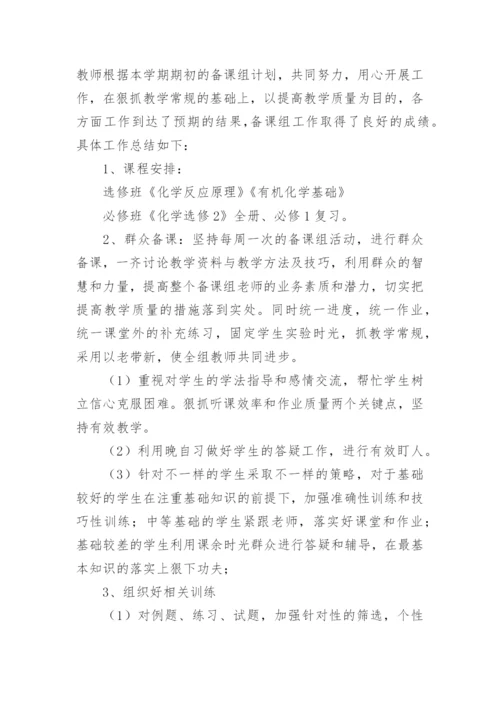 教师根据本学期期初的备课组计划，共同努力，用心开展工作，在狠抓教学常规的基础上，以提高教学质量为目的，各方面工作到达了预期的结果,备课组工作取得了良好的成绩。具体工作总结如下：

1、课程安排：

选修班《化学反应原理》《有机化学基础》

必修班《化学选修2》全册、必修1复习。

2、群众备课：坚持每周一次的备课组活动，进行群众备课，一齐讨论教学资料与教学方法及技巧，利用群众的智慧和力量，提高整个备课组老师的业务素质和潜力，切实把提高教学质量的措施落到实处。同时统一进度，统一作业，统一课堂外的补充练习，固定学生实验时光，抓教学常规，采用以老带新，使全组教师共同进步。

（1）重视对学生的学法指导和感情交流，帮忙学生树立信心克服困难。狠抓听课效率和作业质量两个关键点，坚持有效教学。

（2）利用晚自习做好学生的答疑工作，进行有效盯人。

（3）针对不一样的学生采取不一样的策略，对于基础较好的学生在注重基础知识的前提下，加强准确性训练和技巧性训练；中等基础的学生紧跟老师，落实好课堂和作业；基础较差的学生利用课余时光群众进行答疑和辅导，在最基本知识的落实上狠下功夫；

3、组织好相关训练

（1）对例题、练习、试题，加强针对性的筛选，个性